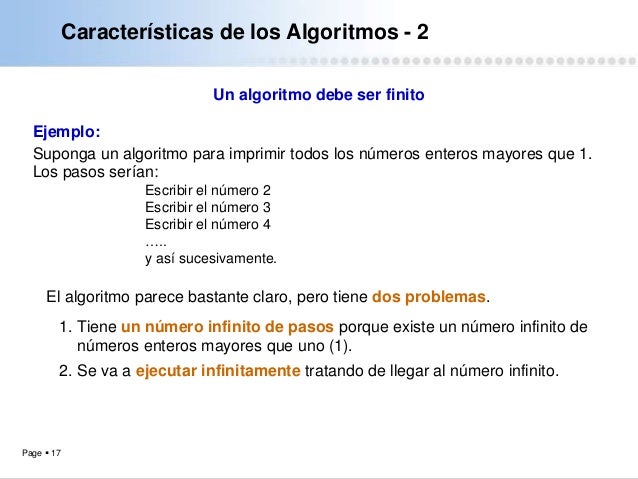 Características de los Algoritmos - 2

Un algoritmo debe ser finito

Ejemplo:

Suponga un algoritmo para imprimir todos los números enteros mayores que 1. Los pasos serían:

Escribir el número 2
Escribir el número 3
Escribir el número 4
…..
y así sucesivamente.

El algoritmo parece bastante claro, pero tiene dos problemas.

1. Tiene un número infinito de pasos porque existe un número infinito de números enteros mayores que uno (1).

2. Se va a ejecutar infinitamente tratando de llegar al número infinito.

Page ▪ 17